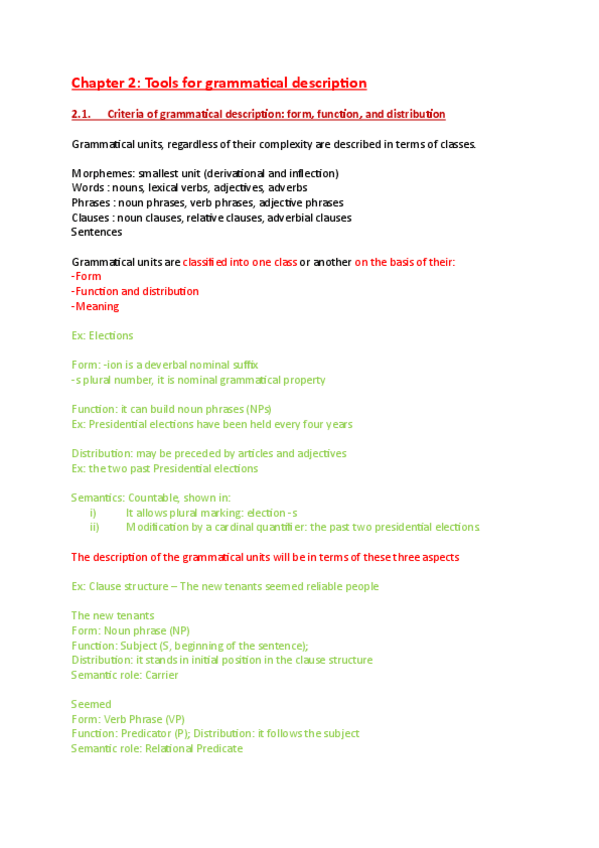 Chapter 2: Tools for grammatical description

2.1. Criteria of grammatical description: form, function, and distribution

Grammatical units, regardless of their complexity are described in terms of classes.

Morphemes: smallest unit (derivational and inflection)
Words : nouns, lexical verbs, adjectives, adverbs
Phrases : noun phrases, verb phrases, adjective phrases
Clauses : noun clauses, relative clauses, adverbial clauses
Sentences

Grammatical units are classified into one class or another on the basis of their:
-Form
-Function and distribution
-Meaning

Ex: Elections

Form: -ion is a deverbal nominal suffix
-s plural number, it is nominal grammatical property

Function: it can build noun phrases (NPs)
Ex: Presidential elections have been held every four years

Distribution: may be preceded by articles and adjectives
Ex: the two past Presidential elections

Semantics: Countable, shown in:
i) It allows plural marking: election -s
ii) Modification by a cardinal quantifier: the past two presidential elections

The description of the grammatical units will be in terms of these three aspects

Ex: Clause structure – The new tenants seemed reliable people

The new tenants
Form: Noun phrase (NP)
Function: Subject (S, beginning of the sentence);
Distribution: it stands in initial position in the clause structure
Semantic role: Carrier

Seemed
Form: Verb Phrase (VP)
Function: Predicator (P); Distribution: it follows the subject
Semantic role: Relational Predicate